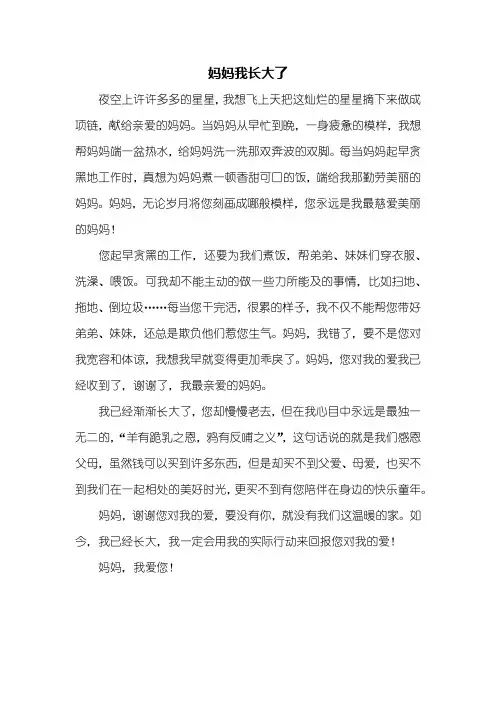 妈妈我长大了

夜空上许许多多的星星，我想飞上天把这灿烂的星星摘下来做成项链，献给亲爱的妈妈。当妈妈从早忙到晚，一身疲惫的模样，我想帮妈妈端一盆热水，给妈妈洗一洗那双奔波的双脚。每当妈妈起早贪黑地工作时，真想为妈妈煮一顿香甜可口的饭，端给我那勤劳美丽的妈妈。妈妈，无论岁月将您刻画成哪般模样，您永远是我最慈爱美丽的妈妈！

您起早贪黑的工作，还要为我们煮饭，帮弟弟、妹妹们穿衣服、洗澡、喂饭。可我却不能主动的做一些力所能及的事情，比如扫地、拖地、倒垃圾……每当您干完活，很累的样子，我不仅不能帮您带好弟弟、妹妹，还总是欺负他们惹您生气。妈妈，我错了，要不是您对我宽容和体谅，我想我早就变得更加乖戾了。妈妈，您对我的爱我已经收到了，谢谢了，我最亲爱的妈妈。

我已经渐渐长大了，您却慢慢老去，但在我心目中永远是最独一无二的，“羊有跪乳之恩，鸦有反哺之义”，这句话说的就是我们感恩父母，虽然钱可以买到许多东西，但是却买不到父爱、母爱，也买不到我们在一起相处的美好时光，更买不到有您陪伴在身边的快乐童年。

妈妈，谢谢您对我的爱，要没有你，就没有我们这温暖的家。如今，我已经长大，我一定会用我的实际行动来回报您对我的爱！

妈妈，我爱您！